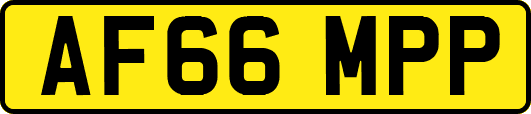 AF66 MPP